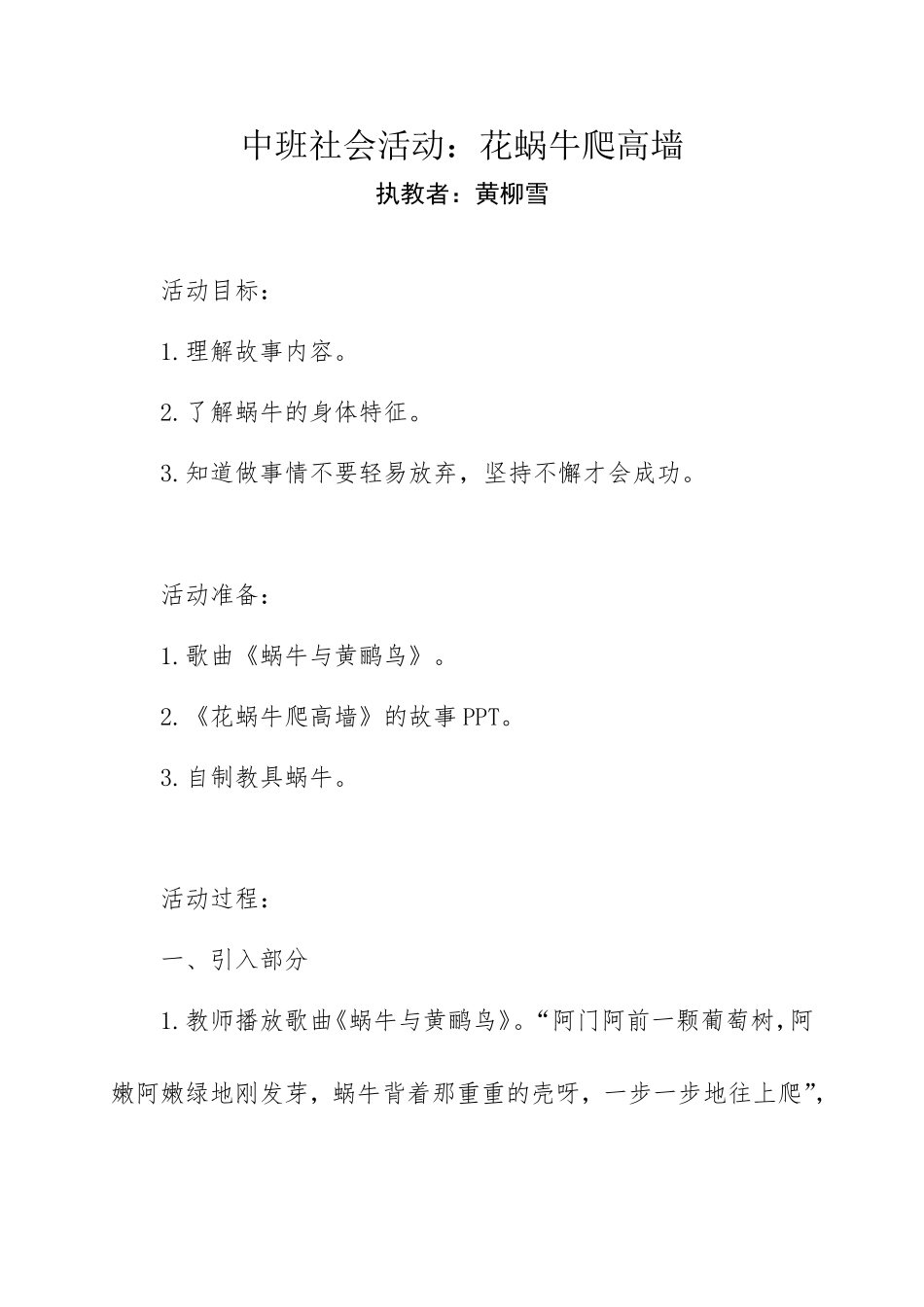 中班社会活动：花蜗牛爬高墙

执教者：黄柳雪

活动目标：

1.理解故事内容。

2.了解蜗牛的身体特征。

3.知道做事情不要轻易放弃，坚持不懈才会成功。

活动准备：

1.歌曲《蜗牛与黄鹂鸟》。

2.《花蜗牛爬高墙》的故事PPT。

3.自制教具蜗牛。

活动过程：

一、引入部分

1.教师播放歌曲《蜗牛与黄鹂鸟》。“阿门阿前一颗葡萄树，阿嫩阿嫩绿地刚发芽，蜗牛背着那重重的壳呀，一步一步地往上爬”，